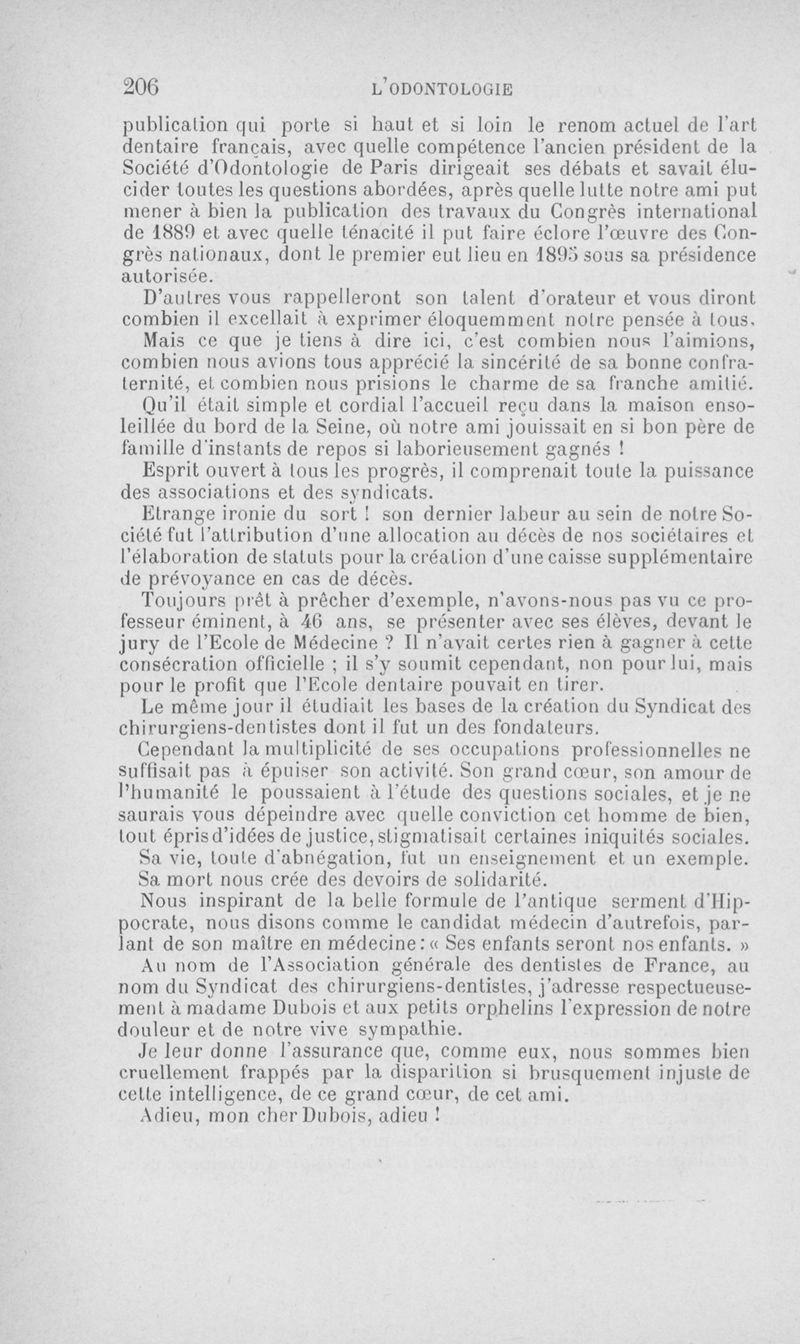 206 L'ODONTOLOGIE

publication qui porte si haut et si loin le renom actuel de l'art dentaire français, avec quelle compétence l'ancien président de la Société d'Odontologie de Paris dirigeait ses débats et savait élucider toutes les questions abordées, après quelle lutte notre ami put mener à bien la publication des travaux du Congrès international de 1889 et avec quelle ténacité il put faire éclore l'œuvre des Congrès nationaux, dont le premier eut lieu en 1895 sous sa présidence autorisée.

D'autres vous rappelleront son talent d'orateur et vous diront combien il excellait à exprimer éloquemment notre pensée à tous.

Mais ce que je tiens à dire ici, c'est combien nous l'aimions, combien nous avions tous apprécié la sincérité de sa bonne confraternité, et combien nous prisions le charme de sa franche amitié.

Qu'il était simple et cordial l'accueil reçu dans la maison ensoleillée du bord de la Seine, où notre ami jouissait en si bon père de famille d'instants de repos si laborieusement gagnés !

Esprit ouvert à tous les progrès, il comprenait toute la puissance des associations et des syndicats.

Etrange ironie du sort ! son dernier labeur au sein de notre Société fut l'attribution d'une allocation au décès de nos sociétaires et l'élaboration de statuts pour la création d'une caisse supplémentaire de prévoyance en cas de décès.

Toujours prêt à prêcher d'exemple, n'avons-nous pas vu ce professeur éminent, à 46 ans, se présenter avec ses élèves, devant le jury de l'Ecole de Médecine ? Il n'avait certes rien à gagner à cette consécration officielle ; il s'y soumit cependant, non pour lui, mais pour le profit que l'Ecole dentaire pouvait en tirer.

Le même jour il étudiait les bases de la création du Syndicat des chirurgiens-dentistes dont il fut un des fondateurs.

Cependant la multiplicité de ses occupations professionnelles ne suffisait pas à épuiser son activité. Son grand cœur, son amour de l'humanité le poussaient à l'étude des questions sociales, et je ne saurais vous dépeindre avec quelle conviction cet homme de bien, tout épris d'idées de justice, stigmatisait certaines iniquités sociales.

Sa vie, toute d'abnégation, fut un enseignement et un exemple.

Sa mort nous crée des devoirs de solidarité.

Nous inspirant de la belle formule de l'antique serment d'Hippocrate, nous disons comme le candidat médecin d'autrefois, parlant de son maître en médecine : « Ses enfants seront nos enfants. »

Au nom de l'Association générale des dentistes de France, au nom du Syndicat des chirurgiens-dentistes, j'adresse respectueusement à madame Dubois et aux petits orphelins l'expression de notre douleur et de notre vive sympathie.

Je leur donne l'assurance que, comme eux, nous sommes bien cruellement frappés par la disparition si brusquement injuste de cette intelligence, de ce grand cœur, de cet ami.

Adieu, mon cher Dubois, adieu !